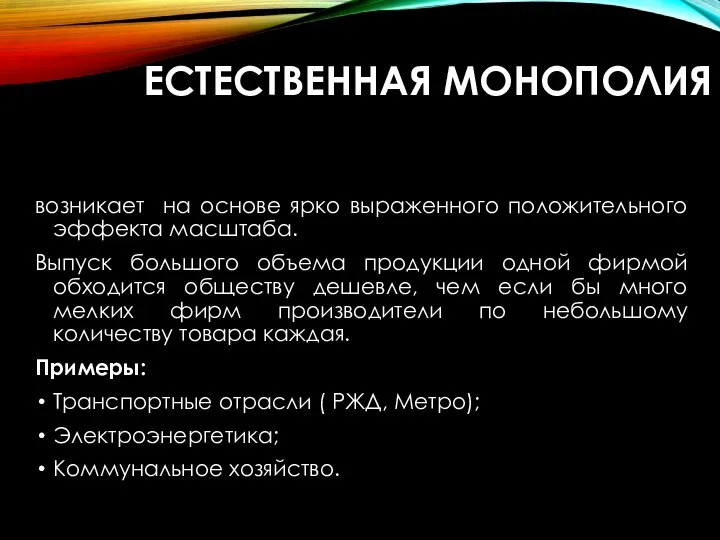 ЕСТЕСТВЕННАЯ МОНОПОЛИЯ

возникает на основе ярко выраженного положительного эффекта масштаба.

Выпуск большого объема продукции одной фирмой обходится обществу дешевле, чем если бы много мелких фирм производители по небольшому количеству товара каждая.

Примеры:

• Транспортные отрасли ( РЖД, Метро);

• Электроэнергетика;

• Коммунальное хозяйство.